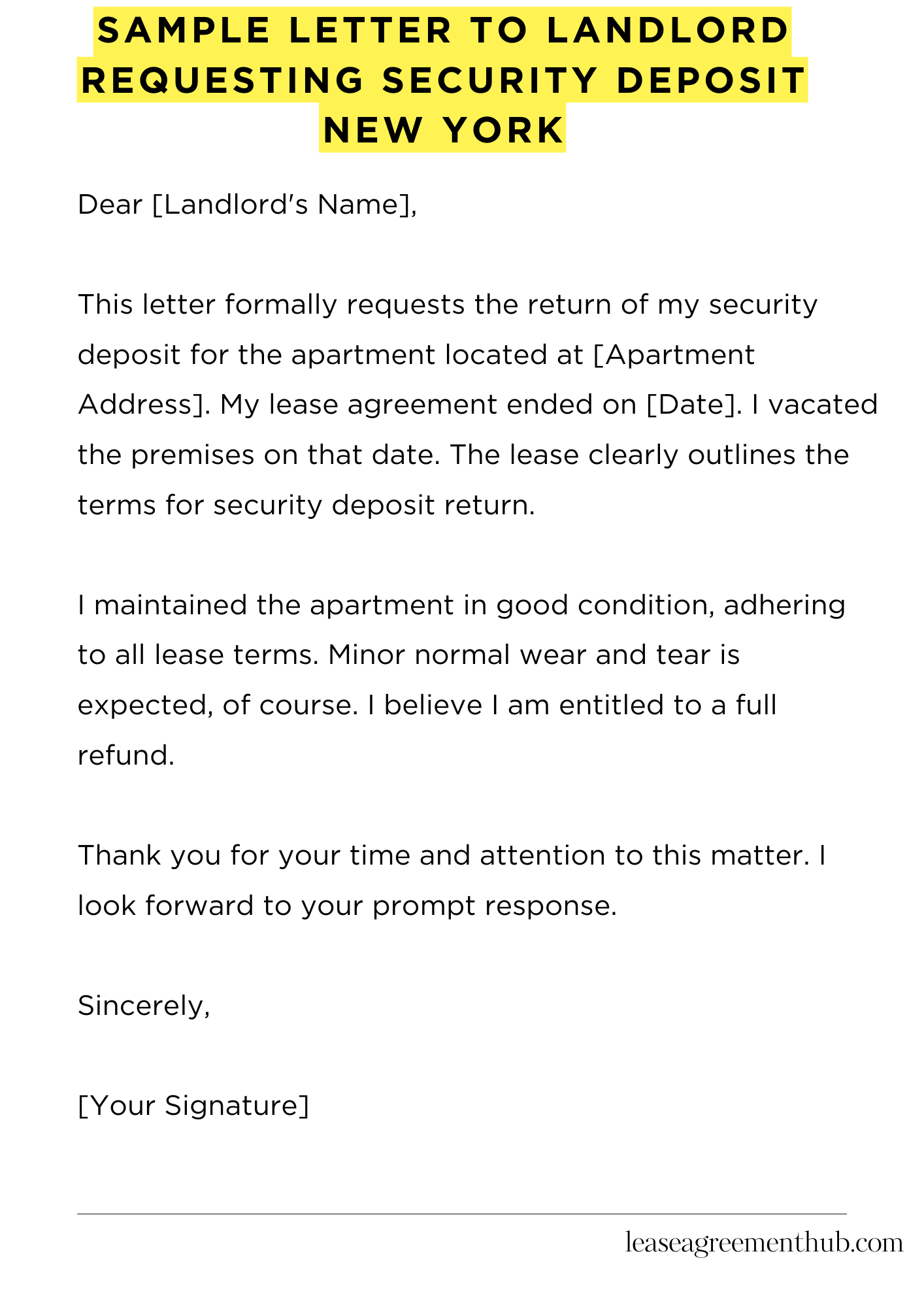 SAMPLE LETTER TO LANDLORD REQUESTING SECURITY DEPOSIT NEW YORK

Dear [Landlord's Name],

This letter formally requests the return of my security deposit for the apartment located at [Apartment Address]. My lease agreement ended on [Date]. I vacated the premises on that date. The lease clearly outlines the terms for security deposit return.

I maintained the apartment in good condition, adhering to all lease terms. Minor normal wear and tear is expected, of course. I believe I am entitled to a full refund.

Thank you for your time and attention to this matter. I look forward to your prompt response.

Sincerely,

[Your Signature]

leaseagreementhub.com